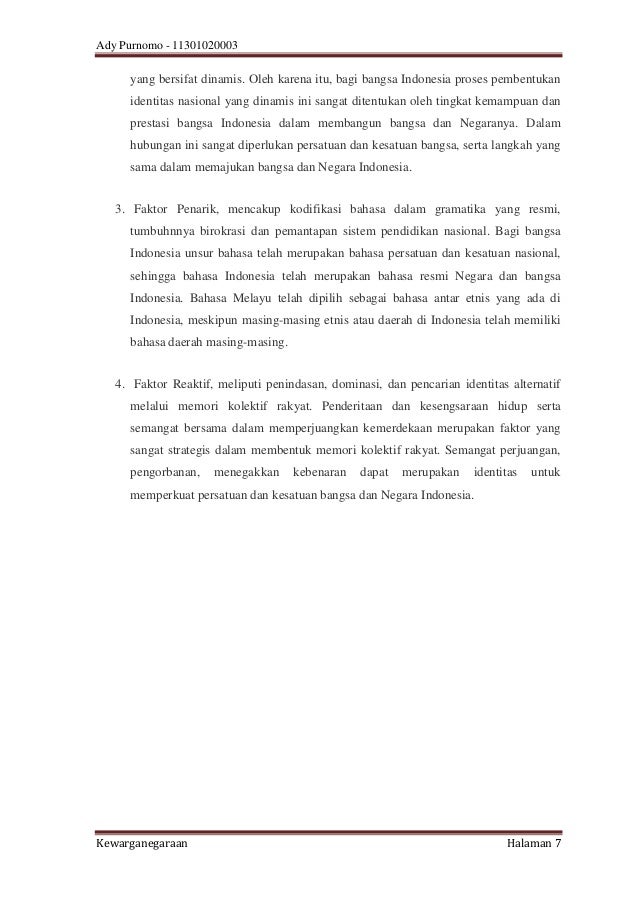 Ady Purnomo - 11301020003

yang bersifat dinamis. Oleh karena itu, bagi bangsa Indonesia proses pembentukan identitas nasional yang dinamis ini sangat ditentukan oleh tingkat kemampuan dan prestasi bangsa Indonesia dalam membangun bangsa dan Negaranya. Dalam hubungan ini sangat diperlukan persatuan dan kesatuan bangsa, serta langkah yang sama dalam memajukan bangsa dan Negara Indonesia.

3. Faktor Penarik, mencakup kodifikasi bahasa dalam gramatika yang resmi, tumbuhnnya birokrasi dan pemantapan sistem pendidikan nasional. Bagi bangsa Indonesia unsur bahasa telah merupakan bahasa persatuan dan kesatuan nasional, sehingga bahasa Indonesia telah merupakan bahasa resmi Negara dan bangsa Indonesia. Bahasa Melayu telah dipilih sebagai bahasa antar etnis yang ada di Indonesia, meskipun masing-masing etnis atau daerah di Indonesia telah memiliki bahasa daerah masing-masing.

4. Faktor Reaktif, meliputi penindasan, dominasi, dan pencarian identitas alternatif melalui memori kolektif rakyat. Penderitaan dan kesengsaraan hidup serta semangat bersama dalam memperjuangkan kemerdekaan merupakan faktor yang sangat strategis dalam membentuk memori kolektif rakyat. Semangat perjuangan, pengorbanan, menegakkan kebenaran dapat merupakan identitas untuk memperkuat persatuan dan kesatuan bangsa dan Negara Indonesia.

Kewarganegaraan

Halaman 7